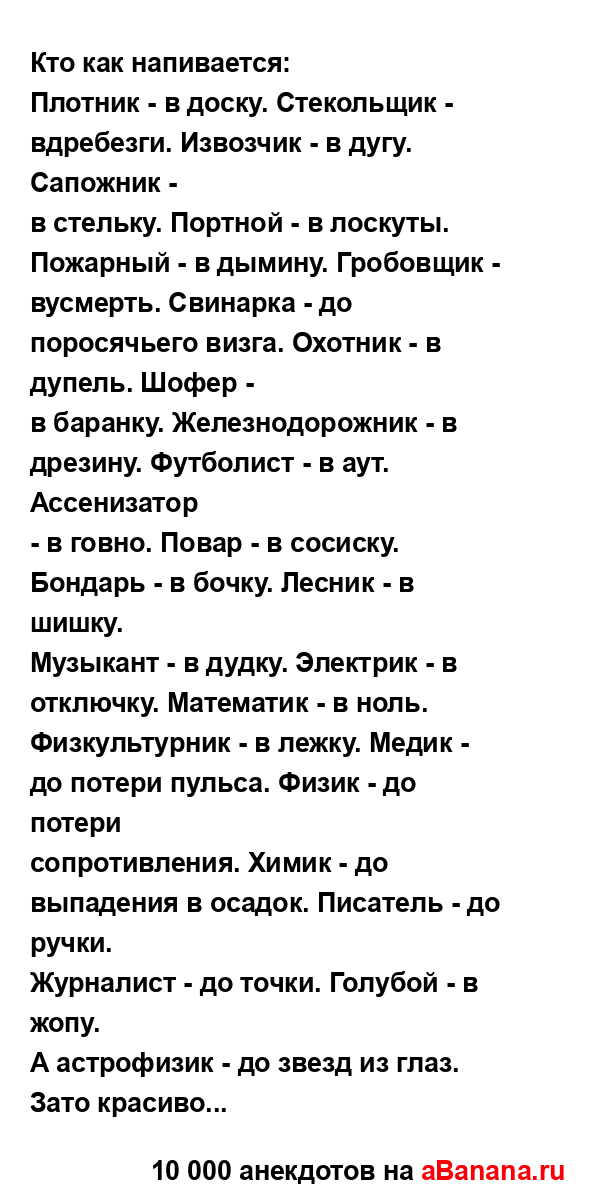 Кто как напивается:
Плотник - в доску. Стекольщик - вдребезги. Извозчик - в дугу. Сапожник -
в стельку. Портной - в лоскуты. Пожарный - в дымину. Гробовщик - вусмерть. Свинарка - до поросячьего визга. Охотник - в дупель. Шофер -
в баранку. Железнодорожник - в дрезину. Футболист - в аут. Ассенизатор
- в говно. Повар - в сосиску. Бондарь - в бочку. Лесник - в шишку.
Музыкант - в дудку. Электрик - в отключку. Математик - в ноль. Физкультурник - в лежку. Медик - до потери пульса. Физик - до потери
сопротивления. Химик - до выпадения в осадок. Писатель - до ручки.
Журналист - до точки. Голубой - в жопу.
А астрофизик - до звезд из глаз. Зато красиво...

10 000 анекдотов на aBanana.ru